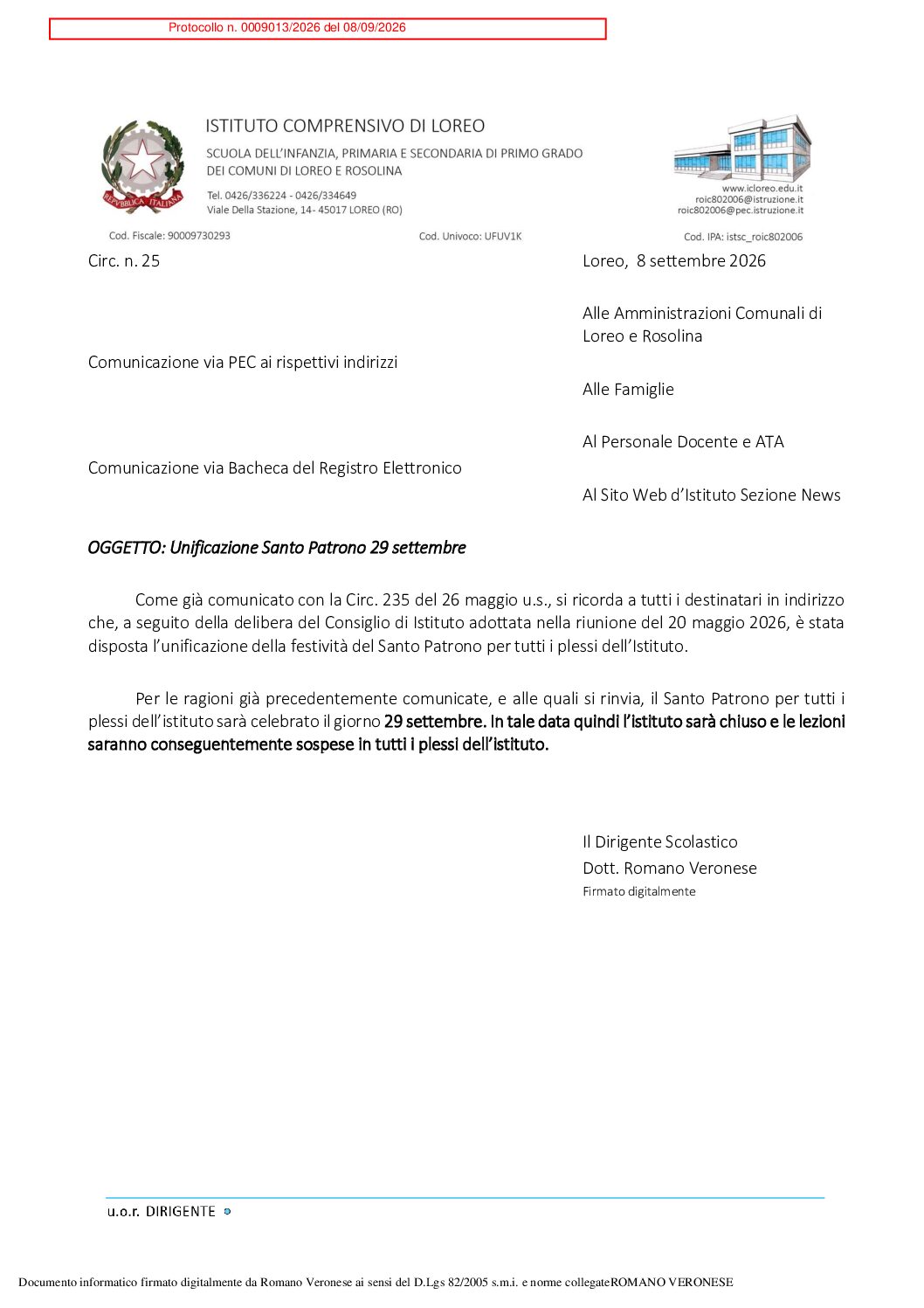 Protocollo n. 0009013/2026 del 08/09/2026

ISTITUTO COMPRENSIVO DI LOREO

SCUOLA DELL'INFANZIA, PRIMARIA E SECONDARIA DI PRIMO GRADO
DEI COMUNI DI LOREO E ROSOLINA

Tel. 0426/336224 - 0426/334649
Viale Della Stazione, 14- 45017 LOREO (RO)

www.icloreo.edu.it
roic802006@istruzione.it
roic802006@pec.istruzione.it

Cod. Fiscale: 90009730293
Cod. Univoco: UFUV1K
Cod. IPA: istsc_roic802006

Circ. n. 25

Loreo, 8 settembre 2026

Alle Amministrazioni Comunali di Loreo e Rosolina

Comunicazione via PEC ai rispettivi indirizzi

Alle Famiglie

Al Personale Docente e ATA

Comunicazione via Bacheca del Registro Elettronico

Al Sito Web d'Istituto Sezione News

OGGETTO: Unificazione Santo Patrono 29 settembre

Come già comunicato con la Circ. 235 del 26 maggio u.s., si ricorda a tutti i destinatari in indirizzo che, a seguito della delibera del Consiglio di Istituto adottata nella riunione del 20 maggio 2026, è stata disposta l'unificazione della festività del Santo Patrono per tutti i plessi dell'Istituto.

Per le ragioni già precedentemente comunicate, e alle quali si rinvia, il Santo Patrono per tutti i plessi dell'istituto sarà celebrato il giorno 29 settembre. In tale data quindi l'istituto sarà chiuso e le lezioni saranno conseguentemente sospese in tutti i plessi dell'istituto.

Il Dirigente Scolastico
Dott. Romano Veronese
Firmato digitalmente

u.o.r. DIRIGENTE

Documento informatico firmato digitalmente da Romano Veronese ai sensi del D.Lgs 82/2005 s.m.i. e norme collegateROMANO VERONESE